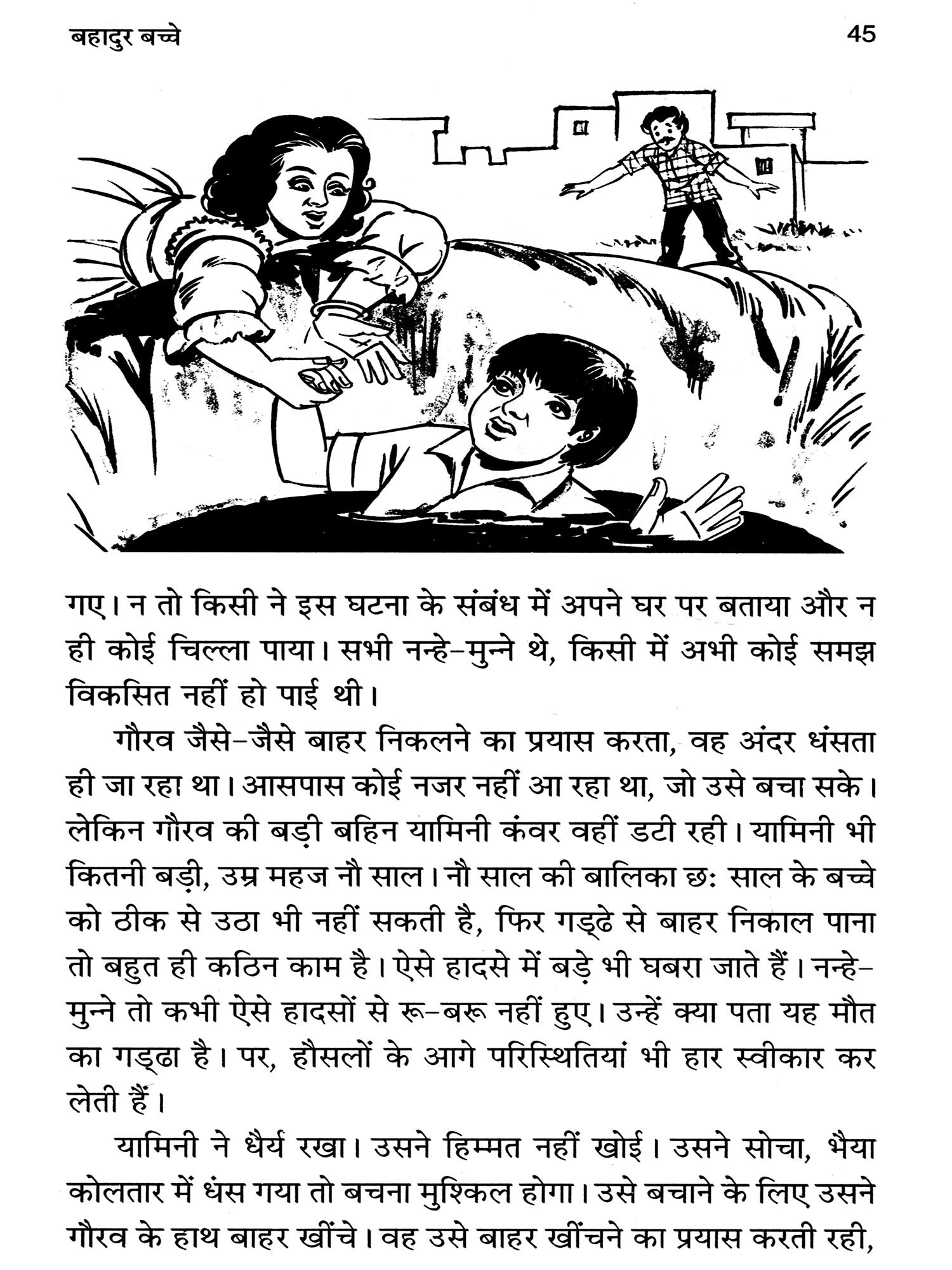 बहादुर बच्चे 45

गए। न तो किसी ने इस घटना के संबंध में अपने घर पर बताया और न ही कोई चिल्ला पाया। सभी नन्हे-मुन्ने थे, किसी में अभी कोई समझ विकसित नहीं हो पाई थी।

गौरव जैसे-जैसे बाहर निकलने का प्रयास करता, वह अंदर धंसता ही जा रहा था। आसपास कोई नजर नहीं आ रहा था, जो उसे बचा सके। लेकिन गौरव की बड़ी बहिन यामिनी कंवर वहीं डटी रही। यामिनी भी कितनी बड़ी, उम्र महज नौ साल। नौ साल की बालिका छः साल के बच्चे को ठीक से उठा भी नहीं सकती है, फिर गड्ढे से बाहर निकाल पाना तो बहुत ही कठिन काम है। ऐसे हादसे में बड़े भी घबरा जाते हैं। नन्हे-मुन्ने तो कभी ऐसे हादसों से रू-बरू नहीं हुए। उन्हें क्या पता यह मौत का गड्ढा है। पर, हौसलों के आगे परिस्थितियां भी हार स्वीकार कर लेती हैं।

यामिनी ने धैर्य रखा। उसने हिम्मत नहीं खोई। उसने सोचा, भैया कोलतार में धंस गया तो बचना मुश्किल होगा। उसे बचाने के लिए उसने गौरव के हाथ बाहर खींचे। वह उसे बाहर खींचने का प्रयास करती रही,